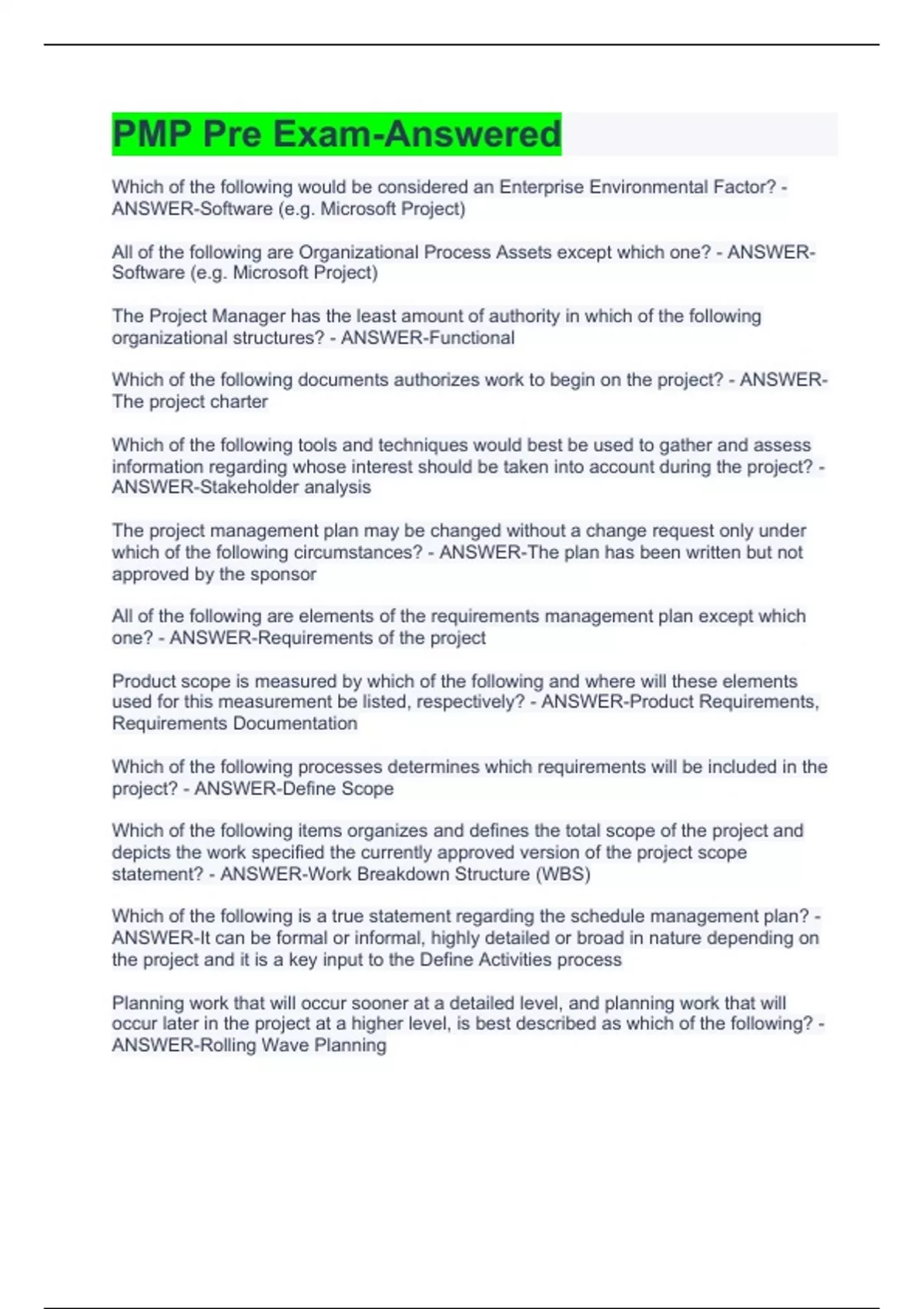 PMP Pre Exam-Answered

Which of the following would be considered an Enterprise Environmental Factor? - ANSWER-Software (e.g. Microsoft Project)

All of the following are Organizational Process Assets except which one? - ANSWER-Software (e.g. Microsoft Project)

The Project Manager has the least amount of authority in which of the following organizational structures? - ANSWER-Functional

Which of the following documents authorizes work to begin on the project? - ANSWER-The project charter

Which of the following tools and techniques would best be used to gather and assess information regarding whose interest should be taken into account during the project? - ANSWER-Stakeholder analysis

The project management plan may be changed without a change request only under which of the following circumstances? - ANSWER-The plan has been written but not approved by the sponsor

All of the following are elements of the requirements management plan except which one? - ANSWER-Requirements of the project

Product scope is measured by which of the following and where will these elements used for this measurement be listed, respectively? - ANSWER-Product Requirements, Requirements Documentation

Which of the following processes determines which requirements will be included in the project? - ANSWER-Define Scope

Which of the following items organizes and defines the total scope of the project and depicts the work specified the currently approved version of the project scope statement? - ANSWER-Work Breakdown Structure (WBS)

Which of the following is a true statement regarding the schedule management plan? - ANSWER-It can be formal or informal, highly detailed or broad in nature depending on the project and it is a key input to the Define Activities process

Planning work that will occur sooner at a detailed level, and planning work that will occur later in the project at a higher level, is best described as which of the following? - ANSWER-Rolling Wave Planning